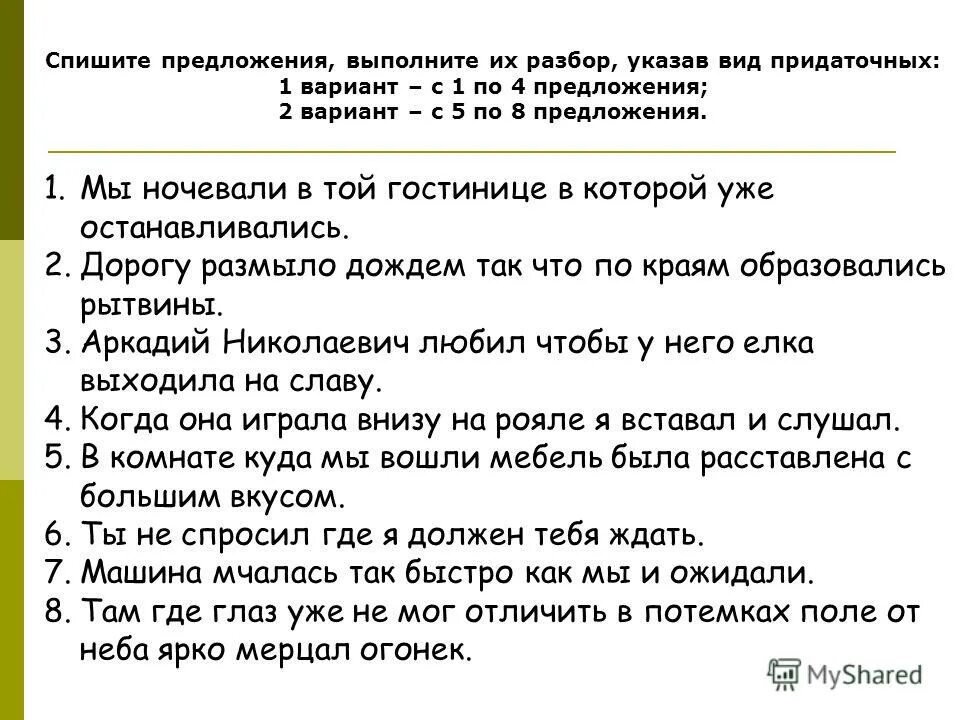 Спишите предложения, выполните их разбор, указав вид придаточных:
1 вариант – с 1 по 4 предложения;
2 вариант – с 5 по 8 предложения.

1. Мы ночевали в той гостинице в которой уже останавливались.
2. Дорогу размыло дождем так что по краям образовались рытвины.
3. Аркадий Николаевич любил чтобы у него елка выходила на славу.
4. Когда она играла внизу на рояле я вставал и слушал.
5. В комнате куда мы вошли мебель была расставлена с большим вкусом.
6. Ты не спросил где я должен тебя ждать.
7. Машина мчалась так быстро как мы и ожидали.
8. Там где глаз уже не мог отличить в потемках поле от неба ярко мерцал огонек.

MyShared